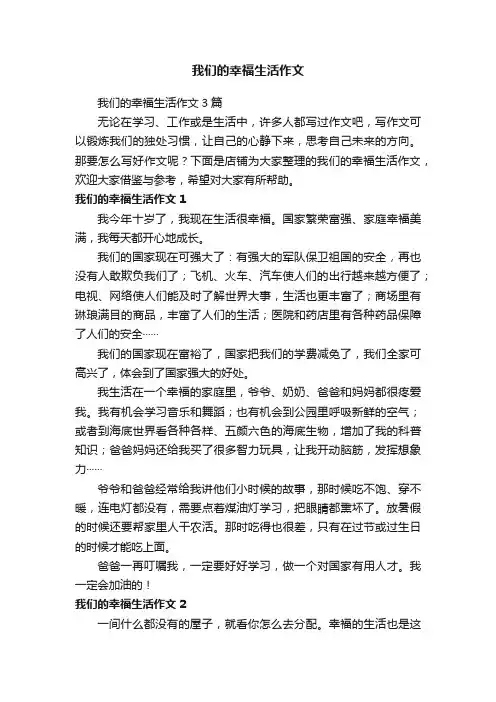 我们的幸福生活作文

我们的幸福生活作文 3 篇

无论在学习、工作或是生活中，许多人都写过作文吧，写作文可以锻炼我们的独处习惯，让自己的心静下来，思考自己未来的方向。那要怎么写好作文呢？下面是店铺为大家整理的我们的幸福生活作文，欢迎大家借鉴与参考，希望对大家有所帮助。

我们的幸福生活作文 1

我今年十岁了，我现在生活很幸福。国家繁荣富强、家庭幸福美满，我每天都开心地成长。

我们的国家现在可强大了：有强大的军队保卫祖国的安全，再也没有人敢欺负我们了；飞机、火车、汽车使人们的出行越来越方便了；电视、网络使人们能及时了解世界大事，生活也更丰富了；商场里有琳琅满目的商品，丰富了人们的生活；医院和药店里有各种药品保障了人们的安全……

我们的国家现在富裕了，国家把我们的学费减免了，我们全家可高兴了，体会到了国家强大的好处。

我生活在一个幸福的家庭里，爷爷、奶奶、爸爸和妈妈都很疼爱我。我有机会学习音乐和舞蹈；也有机会到公园里呼吸新鲜的空气；或者到海底世界看各种各样、五颜六色的海底生物，增加了我的科普知识；爸爸妈妈还给我买了很多智力玩具，让我开动脑筋，发挥想象力……

爷爷和爸爸经常给我讲他们小时候的故事，那时候吃不饱、穿不暖，连电灯都没有，需要点着煤油灯学习，把眼睛都熏坏了。放暑假的时候还要帮家里人干农活。那时吃得也很差，只有在过节或过生日的时候才能吃上面。

爸爸一再叮嘱我，一定要好好学习，做一个对国家有用人才。我一定会加油的！

我们的幸福生活作文 2

一间什么都没有的屋子，就看你怎么去分配。幸福的生活也是这